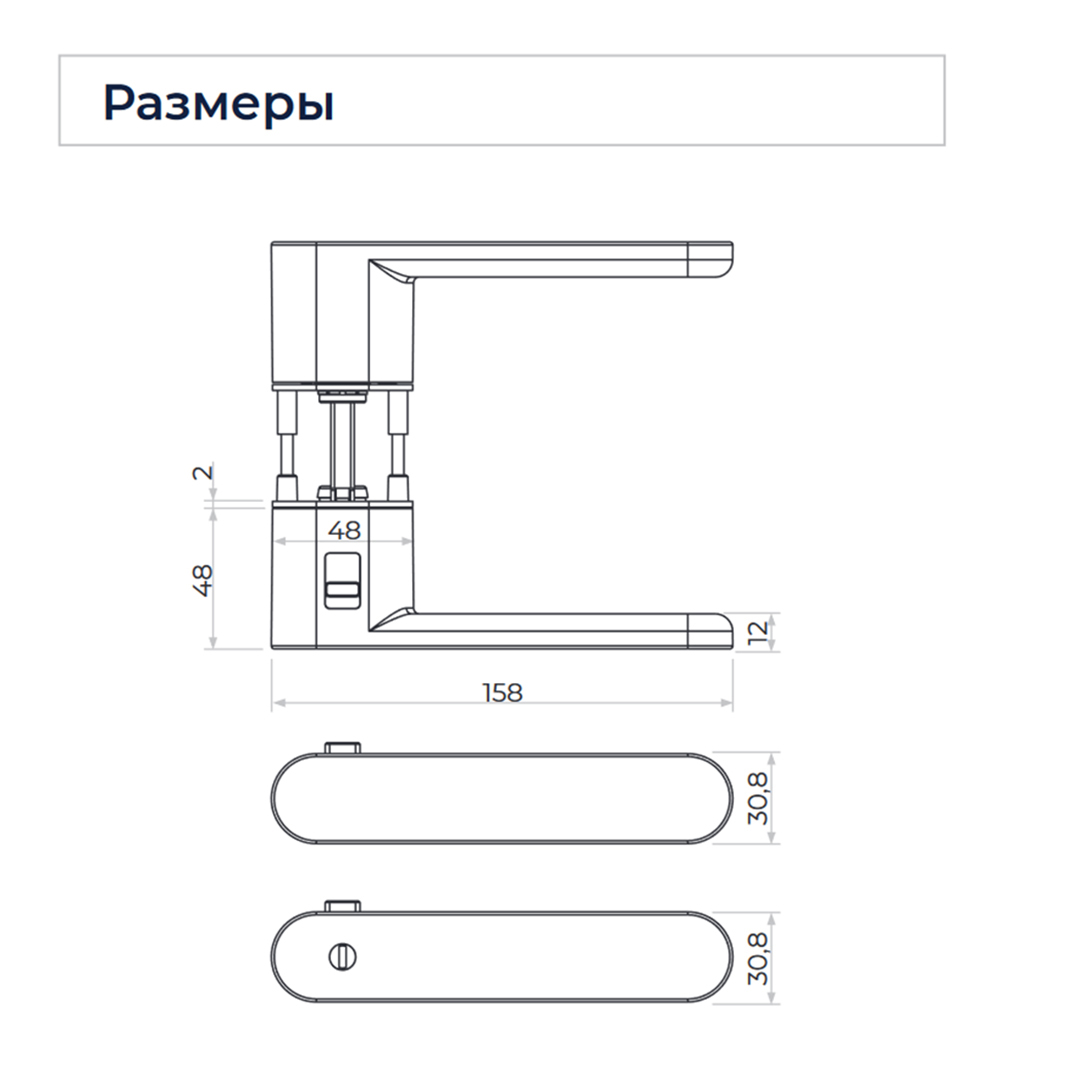 Размеры

2

48

48

12

158

30,8

30,8